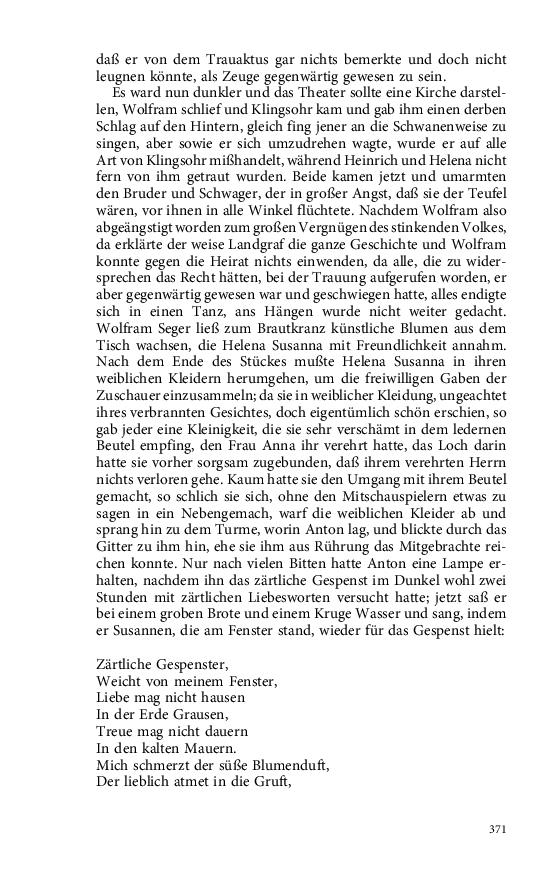 daß er von dem Trauaktus gar nichts bemerkte und doch nicht leugnen könnte, als Zeuge gegenwärtig gewesen zu sein.

Es ward nun dunkler und das Theater sollte eine Kirche darstellen, Wolfram schlief und Klingsohr kam und gab ihm einen derben Schlag auf den Hintern, gleich fing jener an die Schwanenweise zu singen, aber sowie er sich umzudrehen wagte, wurde er auf alle Art von Klingsohr mißhandelt, während Heinrich und Helena nicht fern von ihm getraut wurden. Beide kamen jetzt und umarmten den Bruder und Schwager, der in großer Angst, daß sie der Teufel wären, vor ihnen in alle Winkel flüchtete. Nachdem Wolfram also abgeängstigt worden zum großen Vergnügen des stinkenden Volkes, da erklärte der weise Landgraf die ganze Geschichte und Wolfram konnte gegen die Heirat nichts einwenden, da alle, die zu widersprechen das Recht hätten, bei der Trauung aufgerufen worden, er aber gegenwärtig gewesen war und geschwiegen hatte, alles endigte sich in einen Tanz, ans Hängen wurde nicht weiter gedacht. Wolfram Seger ließ zum Brautkranz künstliche Blumen aus dem Tisch wachsen, die Helena Susanna mit Freundlichkeit annahm. Nach dem Ende des Stückes mußte Helena Susanna in ihren weiblichen Kleidern herumgehen, um die freiwilligen Gaben der Zuschauer einzusammeln; da sie in weiblicher Kleidung, ungeachtet ihres verbrannten Gesichtes, doch eigentümlich schön erschien, so gab jeder eine Kleinigkeit, die sie sehr verschämt in dem ledernen Beutel empfing, den Frau Anna ihr verehrt hatte, das Loch darin hatte sie vorher sorgsam zugebunden, daß ihrem verehrten Herrn nichts verloren gehe. Kaum hatte sie den Umgang mit ihrem Beutel gemacht, so schlich sie sich, ohne den Mitschauspielern etwas zu sagen in ein Nebengemach, warf die weiblichen Kleider ab und sprang hin zu dem Turme, worin Anton lag, und blickte durch das Gitter zu ihm hin, ehe sie ihm aus Rührung das Mitgebrachte reichen konnte. Nur nach vielen Bitten hatte Anton eine Lampe erhalten, nachdem ihn das zärtliche Gespenst im Dunkel wohl zwei Stunden mit zärtlichen Liebesworten versucht hatte; jetzt saß er bei einem groben Brote und einem Kruge Wasser und sang, indem er Susannen, die am Fenster stand, wieder für das Gespenst hielt:

Zärtliche Gespenster,
Weicht von meinem Fenster,
Liebe mag nicht hausen
In der Erde Grausen,
Treue mag nicht dauern
In den kalten Mauern.
Mich schmerzt der süße Blumenduft,
Der lieblich atmet in die Gruft,

371